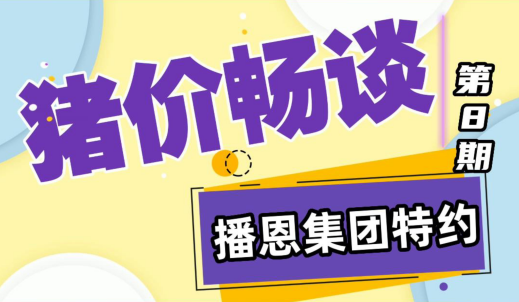 猪价畅谈

第8期

播恩集团特约